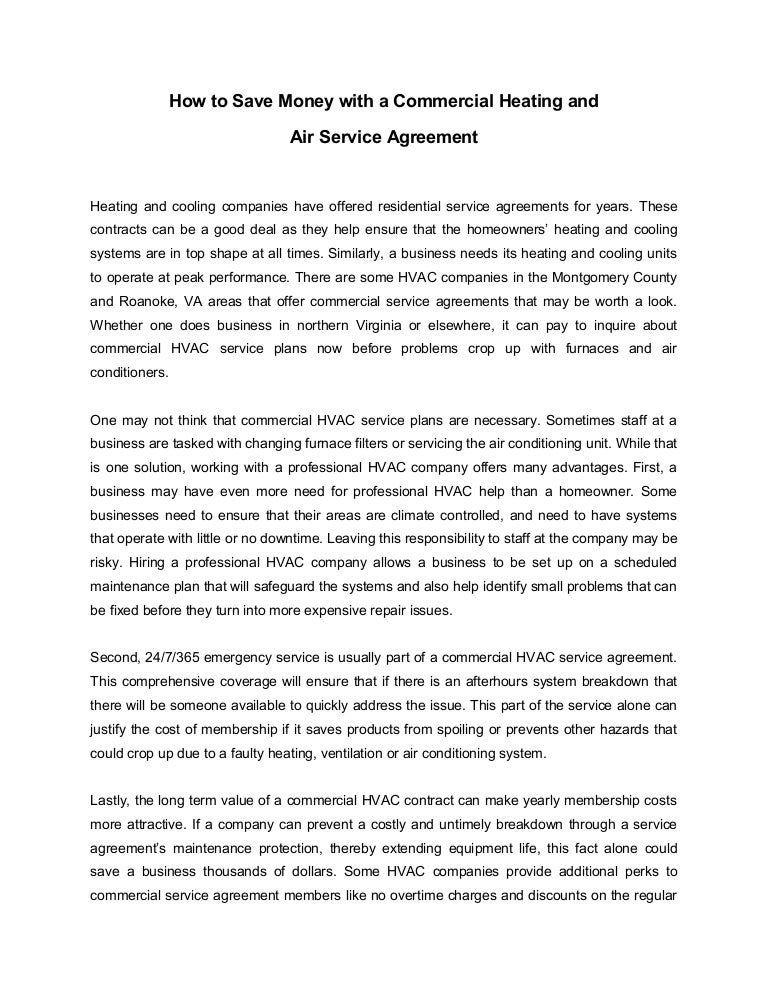 How to Save Money with a Commercial Heating and Air Service Agreement

Heating and cooling companies have offered residential service agreements for years. These contracts can be a good deal as they help ensure that the homeowners' heating and cooling systems are in top shape at all times. Similarly, a business needs its heating and cooling units to operate at peak performance. There are some HVAC companies in the Montgomery County and Roanoke, VA areas that offer commercial service agreements that may be worth a look. Whether one does business in northern Virginia or elsewhere, it can pay to inquire about commercial HVAC service plans now before problems crop up with furnaces and air conditioners.

One may not think that commercial HVAC service plans are necessary. Sometimes staff at a business are tasked with changing furnace filters or servicing the air conditioning unit. While that is one solution, working with a professional HVAC company offers many advantages. First, a business may have even more need for professional HVAC help than a homeowner. Some businesses need to ensure that their areas are climate controlled, and need to have systems that operate with little or no downtime. Leaving this responsibility to staff at the company may be risky. Hiring a professional HVAC company allows a business to be set up on a scheduled maintenance plan that will safeguard the systems and also help identify small problems that can be fixed before they turn into more expensive repair issues.

Second, 24/7/365 emergency service is usually part of a commercial HVAC service agreement. This comprehensive coverage will ensure that if there is an afterhours system breakdown that there will be someone available to quickly address the issue. This part of the service alone can justify the cost of membership if it saves products from spoiling or prevents other hazards that could crop up due to a faulty heating, ventilation or air conditioning system.

Lastly, the long term value of a commercial HVAC contract can make yearly membership costs more attractive. If a company can prevent a costly and untimely breakdown through a service agreement's maintenance protection, thereby extending equipment life, this fact alone could save a business thousands of dollars. Some HVAC companies provide additional perks to commercial service agreement members like no overtime charges and discounts on the regular